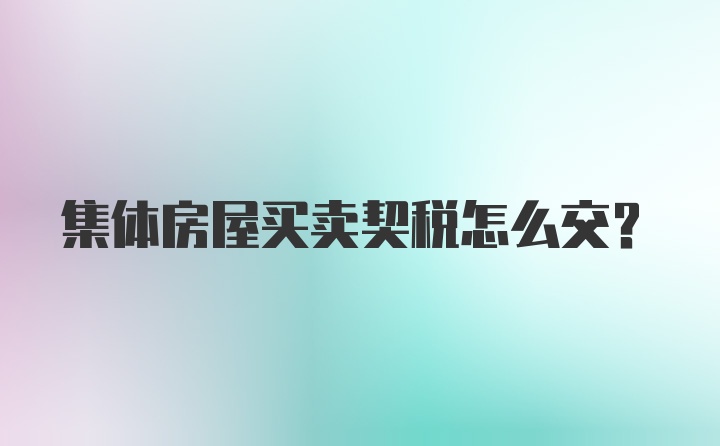 集体房屋买卖契税怎么交?